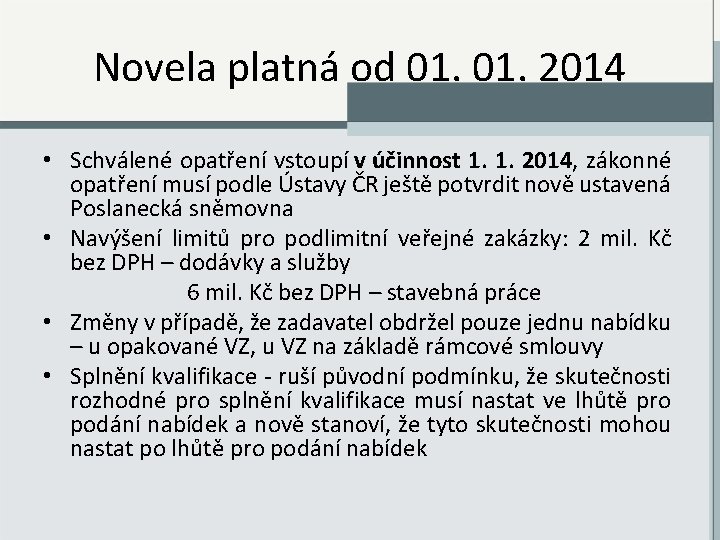 Novela platná od 01. 01. 2014

• Schválené opatření vstoupí v účinnost 1. 1. 2014, zákonné opatření musí podle Ústavy ČR ještě potvrdit nově ustavená Poslanecká sněmovna

• Navýšení limitů pro podlimitní veřejné zakázky: 2 mil. Kč bez DPH – dodávky a služby

6 mil. Kč bez DPH – stavebná práce

• Změny v případě, že zadavatel obdržel pouze jednu nabídku – u opakované VZ, u VZ na základě rámcové smlouvy

• Splnění kvalifikace - ruší původní podmínku, že skutečnosti rozhodné pro splnění kvalifikace musí nastat ve lhůtě pro podání nabídek a nově stanoví, že tyto skutečnosti mohou nastat po lhůtě pro podání nabídek